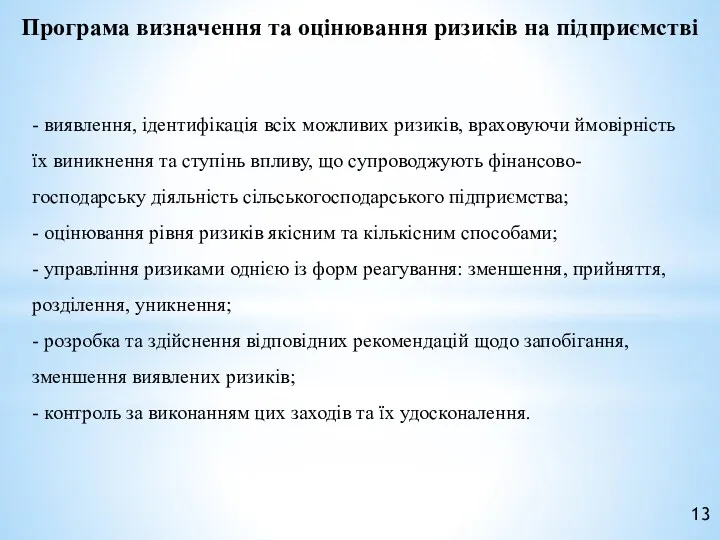 Програма визначення та оцінювання ризиків на підприємстві

- виявлення, ідентифікація всіх можливих ризиків, враховуючи ймовірність їх виникнення та ступінь впливу, що супроводжують фінансово-господарську діяльність сільськогосподарського підприємства;
- оцінювання рівня ризиків якісним та кількісним способами;
- управління ризиками однією із форм реагування: зменшення, прийняття, розділення, уникнення;
- розробка та здійснення відповідних рекомендацій щодо запобігання, зменшення виявлених ризиків;
- контроль за виконанням цих заходів та їх удосконалення.

13